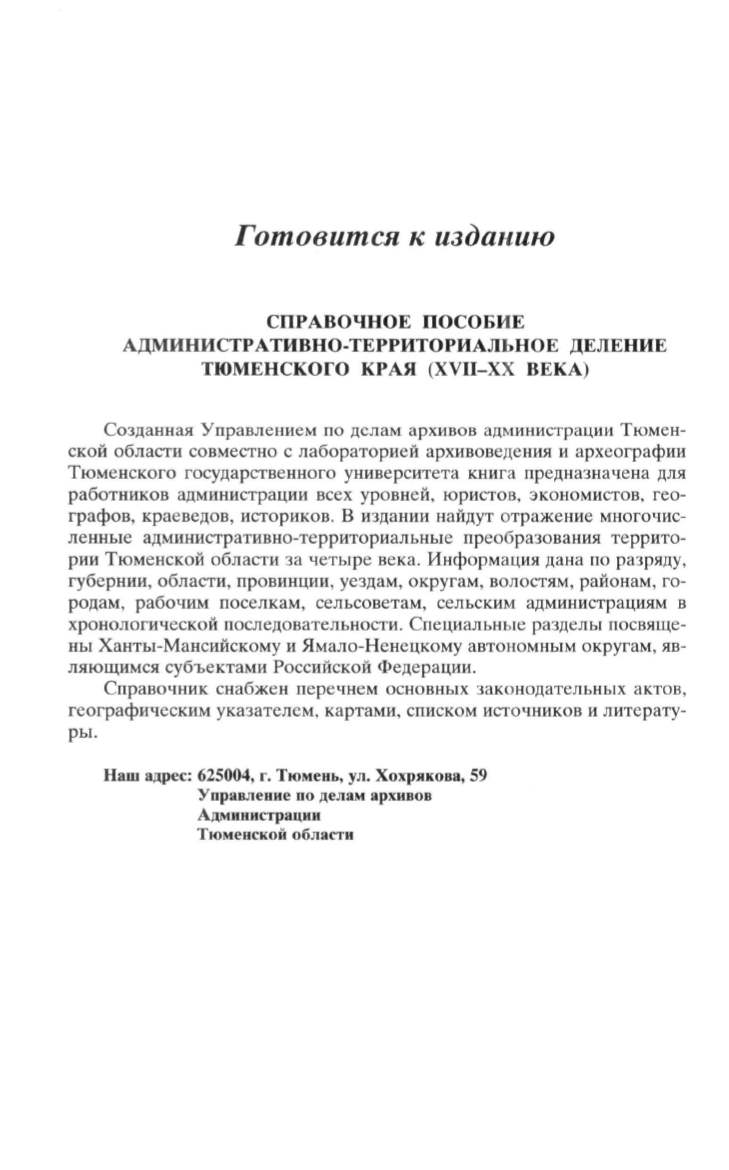 Готовится к изданию

СПРАВОЧНОЕ ПОСОБИЕ
АДМИНИСТРАТИВНО-ТЕРРИТОРИАЛЬНОЕ ДЕЛЕНИЕ
ТЮМЕНСКОГО КРАЯ (XVII–XX ВЕКА)

Созданная Управлением по делам архивов администрации Тюменской области совместно с лабораторией архивоведения и археографии Тюменского государственного университета книга предназначена для работников администрации всех уровней, юристов, экономистов, географов, краеведов, историков. В издании найдут отражение многочисленные административно-территориальные преобразования территории Тюменской области за четыре века. Информация дана по разряду, губернии, области, провинции, уездам, округам, волостям, районам, городам, рабочим поселкам, сельсоветам, сельским администрациям в хронологической последовательности. Специальные разделы посвящены Ханты-Мансийскому и Ямало-Ненецкому автономным округам, являющимся субъектами Российской Федерации.

Справочник снабжен перечнем основных законодательных актов, географическим указателем, картами, списком источников и литературы.

Наш адрес: 625004, г. Тюмень, ул. Хохрякова, 59
Управление по делам архивов
Администрации
Тюменской области